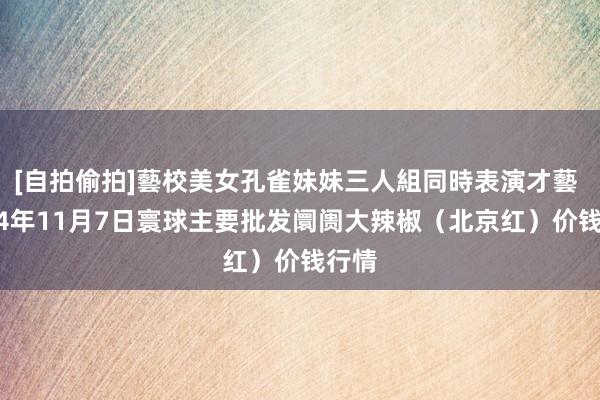 [自拍偷拍]藝校美女孔雀妹妹三人組同時表演才藝
4年11月7日寰球主要批发阛阓大辣椒（北京红）价钱
红）价钱行情